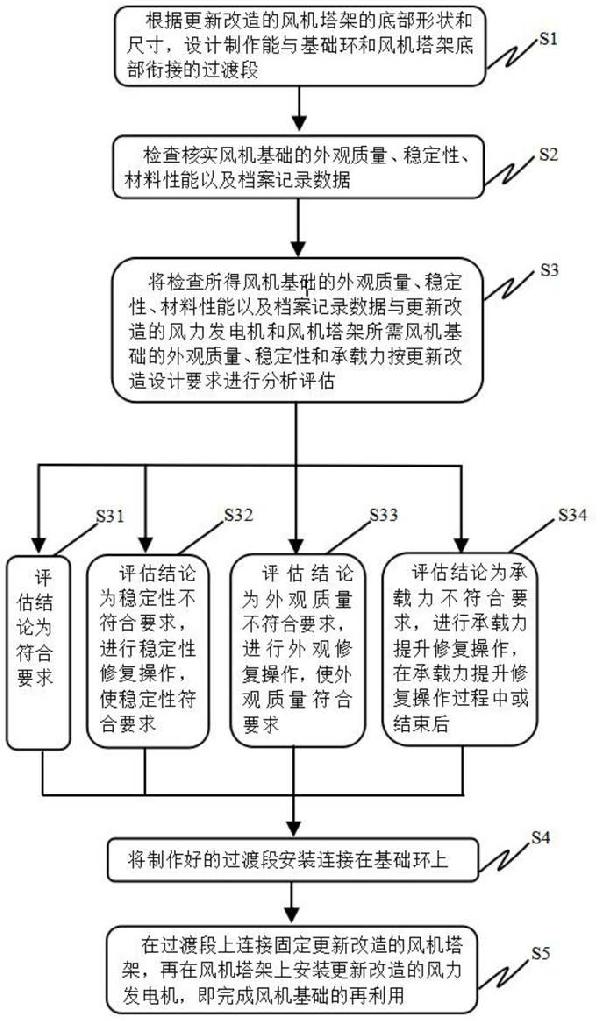 根据更新改造的风机塔架的底部形状和尺寸，设计制作能与基础环和风机塔架底部衔接的过渡段

S1

检查核实风机基础的外观质量、稳定性、材料性能以及档案记录数据

S2

将检查所得风机基础的外观质量、稳定性、材料性能以及档案记录数据与更新改造的风力发电机和风机塔架所需风机基础的外观质量、稳定性和承载力按更新改造设计要求进行分析评估

S3

S31

评估结论为符合要求

S32

评估结论为稳定性不符合要求，进行稳定性修复操作，使稳定性符合要求

S33

评估结论为外观质量不符合要求，进行外观修复操作，使外观质量符合要求

S34

评估结论为承载力不符合要求，进行承载力提升修复操作，在承载力提升修复操作过程中或结束后

将制作好的过渡段安装连接在基础环上

S4

在过渡段上连接固定更新改造的风机塔架，再在风机塔架上安装更新改造的风力发电机，即完成风机基础的再利用

S5